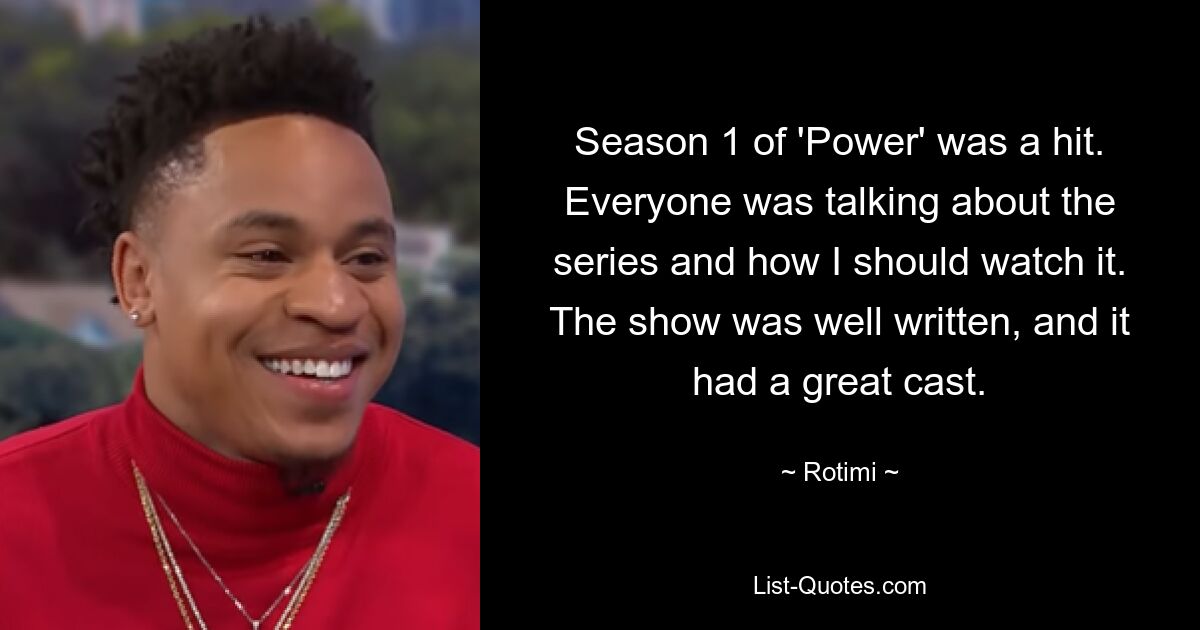 Season 1 of 'Power' was a hit. Everyone was talking about the series and how I should watch it. The show was well written, and it had a great cast.

~ Rotimi ~

List-Quotes.com